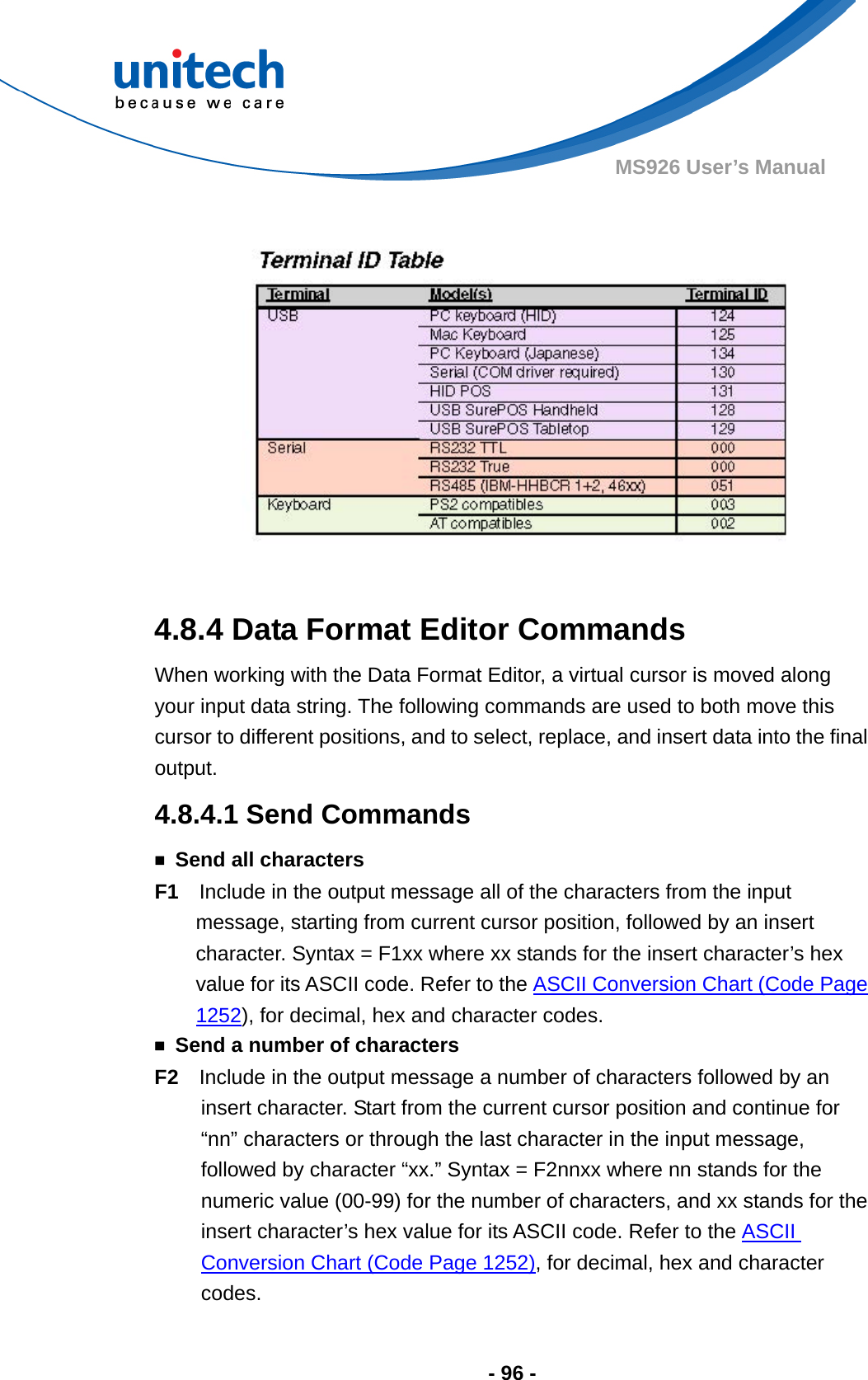 unitech
because we care

MS926 User's Manual

Terminal ID Table

| Terminal | Model(s) | Terminal ID |
|---|---|---|
| USB | PC keyboard (HID) | 124 |
| | Mac Keyboard | 125 |
| | PC Keyboard (Japanese) | 134 |
| | Serial (COM driver required) | 130 |
| | HID POS | 131 |
| | USB SurePOS Handheld | 128 |
| | USB SurePOS Tabletop | 129 |
| Serial | RS232 TTL | 000 |
| | RS232 True | 000 |
| | RS485 (IBM-HHBCR 1+2, 46xx) | 051 |
| Keyboard | PS2 compatibles | 003 |
| | AT compatibles | 002 |

4.8.4 Data Format Editor Commands

When working with the Data Format Editor, a virtual cursor is moved along your input data string. The following commands are used to both move this cursor to different positions, and to select, replace, and insert data into the final output.

4.8.4.1 Send Commands

■ Send all characters

F1 Include in the output message all of the characters from the input message, starting from current cursor position, followed by an insert character. Syntax = F1xx where xx stands for the insert character's hex value for its ASCII code. Refer to the ASCII Conversion Chart (Code Page 1252), for decimal, hex and character codes.

■ Send a number of characters

F2 Include in the output message a number of characters followed by an insert character. Start from the current cursor position and continue for "nn" characters or through the last character in the input message, followed by character "xx." Syntax = F2nnxx where nn stands for the numeric value (00-99) for the number of characters, and xx stands for the insert character's hex value for its ASCII code. Refer to the ASCII Conversion Chart (Code Page 1252), for decimal, hex and character codes.

- 96 -